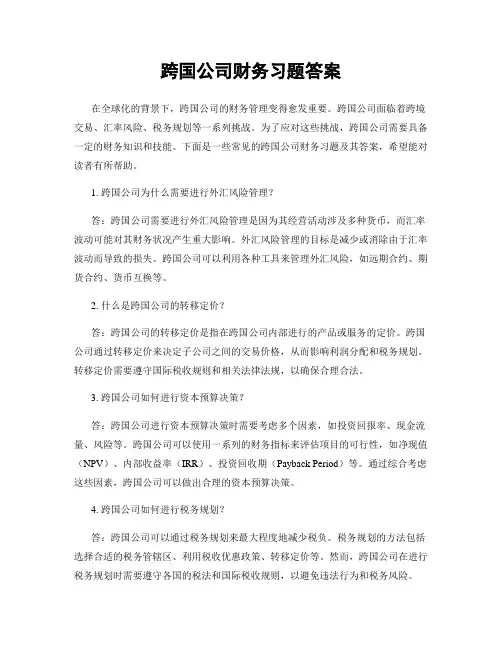 跨国公司财务习题答案

在全球化的背景下，跨国公司的财务管理变得愈发重要。跨国公司面临着跨境交易、汇率风险、税务规划等一系列挑战。为了应对这些挑战，跨国公司需要具备一定的财务知识和技能。下面是一些常见的跨国公司财务习题及其答案，希望能对读者有所帮助。

1. 跨国公司为什么需要进行外汇风险管理？

答：跨国公司需要进行外汇风险管理是因为其经营活动涉及多种货币，而汇率波动可能对其财务状况产生重大影响。外汇风险管理的目标是减少或消除由于汇率波动而导致的损失。跨国公司可以利用各种工具来管理外汇风险，如远期合约、期货合约、货币互换等。

2. 什么是跨国公司的转移定价？

答：跨国公司的转移定价是指在跨国公司内部进行的产品或服务的定价。跨国公司通过转移定价来决定子公司之间的交易价格，从而影响利润分配和税务规划。转移定价需要遵守国际税收规则和相关法律法规，以确保合理合法。

3. 跨国公司如何进行资本预算决策？

答：跨国公司进行资本预算决策时需要考虑多个因素，如投资回报率、现金流量、风险等。跨国公司可以使用一系列的财务指标来评估项目的可行性，如净现值（NPV）、内部收益率（IRR）、投资回收期（Payback Period）等。通过综合考虑这些因素，跨国公司可以做出合理的资本预算决策。

4. 跨国公司如何进行税务规划？

答：跨国公司可以通过税务规划来最大程度地减少税负。税务规划的方法包括选择合适的税务管辖区、利用税收优惠政策、转移定价等。然而，跨国公司在进行税务规划时需要遵守各国的税法和国际税收规则，以避免违法行为和税务风险。